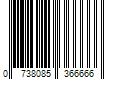 0 738085 366666